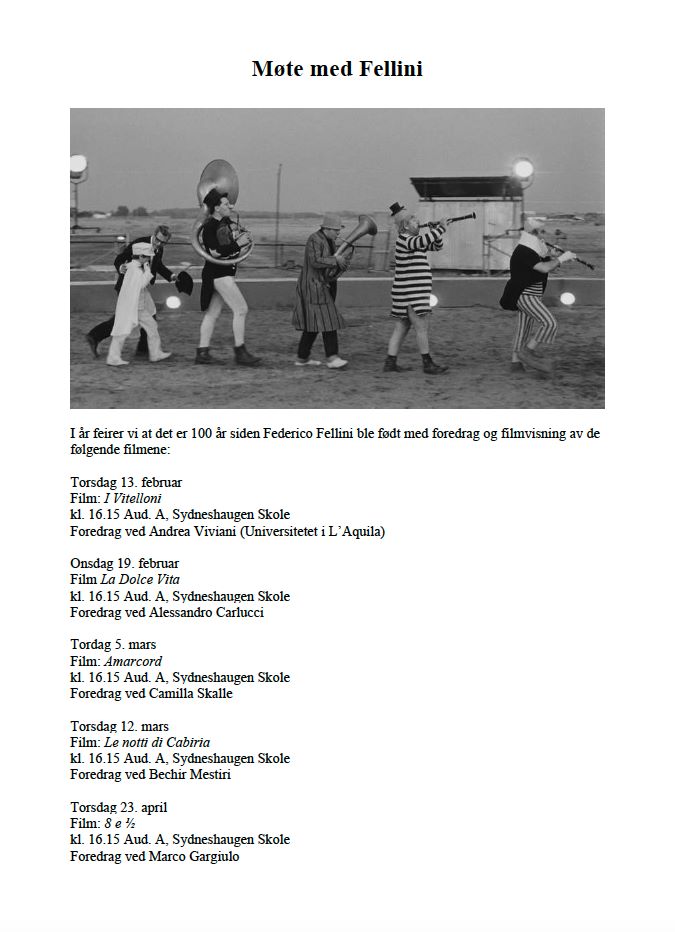 Møte med Fellini

I år feirer vi at det er 100 år siden Federico Fellini ble født med foredrag og filmvisning av de følgende filmene:

Torsdag 13. februar
Film: I Vitelloni
kl. 16.15 Aud. A, Sydneshaugen Skole
Foredrag ved Andrea Viviani (Universitetet i L'Aquila)

Onsdag 19. februar
Film La Dolce Vita
kl. 16.15 Aud. A, Sydneshaugen Skole
Foredrag ved Alessandro Carlucci

Tordag 5. mars
Film: Amarcord
kl. 16.15 Aud. A, Sydneshaugen Skole
Foredrag ved Camilla Skalle

Torsdag 12. mars
Film: Le notti di Cabiria
kl. 16.15 Aud. A, Sydneshaugen Skole
Foredrag ved Bechir Mestiri

Torsdag 23. april
Film: 8 e ½
kl. 16.15 Aud. A, Sydneshaugen Skole
Foredrag ved Marco Gargiulo